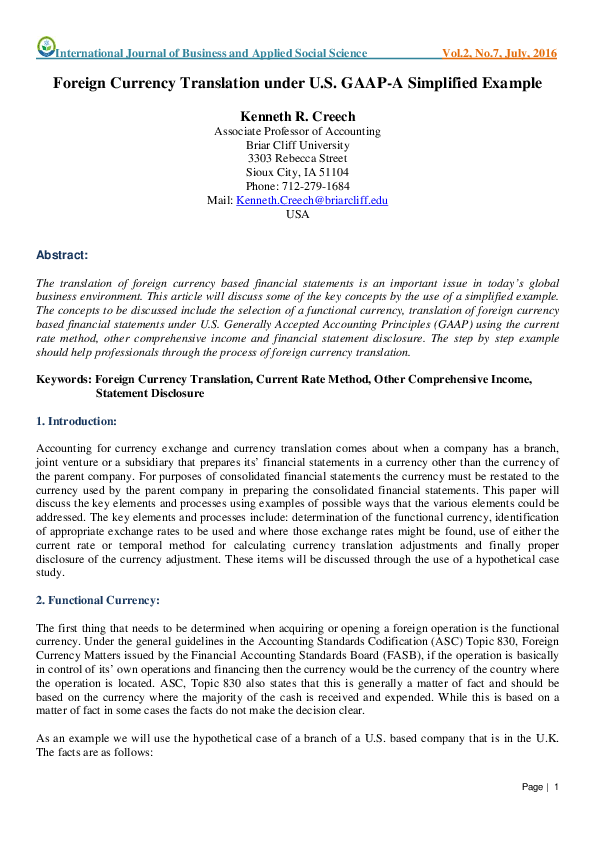 International Journal of Business and Applied Social Science Vol.2, No.7, July, 2016

Foreign Currency Translation under U.S. GAAP-A Simplified Example

Kenneth R. Creech
Associate Professor of Accounting
Briar Cliff University
3303 Rebecca Street
Sioux City, IA 51104
Phone: 712-279-1684
Mail: Kenneth.Creech@briarcliff.edu
USA

Abstract:

The translation of foreign currency based financial statements is an important issue in today's global business environment. This article will discuss some of the key concepts by the use of a simplified example. The concepts to be discussed include the selection of a functional currency, translation of foreign currency based financial statements under U.S. Generally Accepted Accounting Principles (GAAP) using the current rate method, other comprehensive income and financial statement disclosure. The step by step example should help professionals through the process of foreign currency translation.

Keywords: Foreign Currency Translation, Current Rate Method, Other Comprehensive Income, Statement Disclosure

1. Introduction:

Accounting for currency exchange and currency translation comes about when a company has a branch, joint venture or a subsidiary that prepares its' financial statements in a currency other than the currency of the parent company. For purposes of consolidated financial statements the currency must be restated to the currency used by the parent company in preparing the consolidated financial statements. This paper will discuss the key elements and processes using examples of possible ways that the various elements could be addressed. The key elements and processes include: determination of the functional currency, identification of appropriate exchange rates to be used and where those exchange rates might be found, use of either the current rate or temporal method for calculating currency translation adjustments and finally proper disclosure of the currency adjustment. These items will be discussed through the use of a hypothetical case study.

2. Functional Currency:

The first thing that needs to be determined when acquiring or opening a foreign operation is the functional currency. Under the general guidelines in the Accounting Standards Codification (ASC) Topic 830, Foreign Currency Matters issued by the Financial Accounting Standards Board (FASB), if the operation is basically in control of its' own operations and financing then the currency would be the currency of the country where the operation is located. ASC, Topic 830 also states that this is generally a matter of fact and should be based on the currency where the majority of the cash is received and expended. While this is based on a matter of fact in some cases the facts do not make the decision clear.

As an example we will use the hypothetical case of a branch of a U.S. based company that is in the U.K. The facts are as follows:

Page | 1